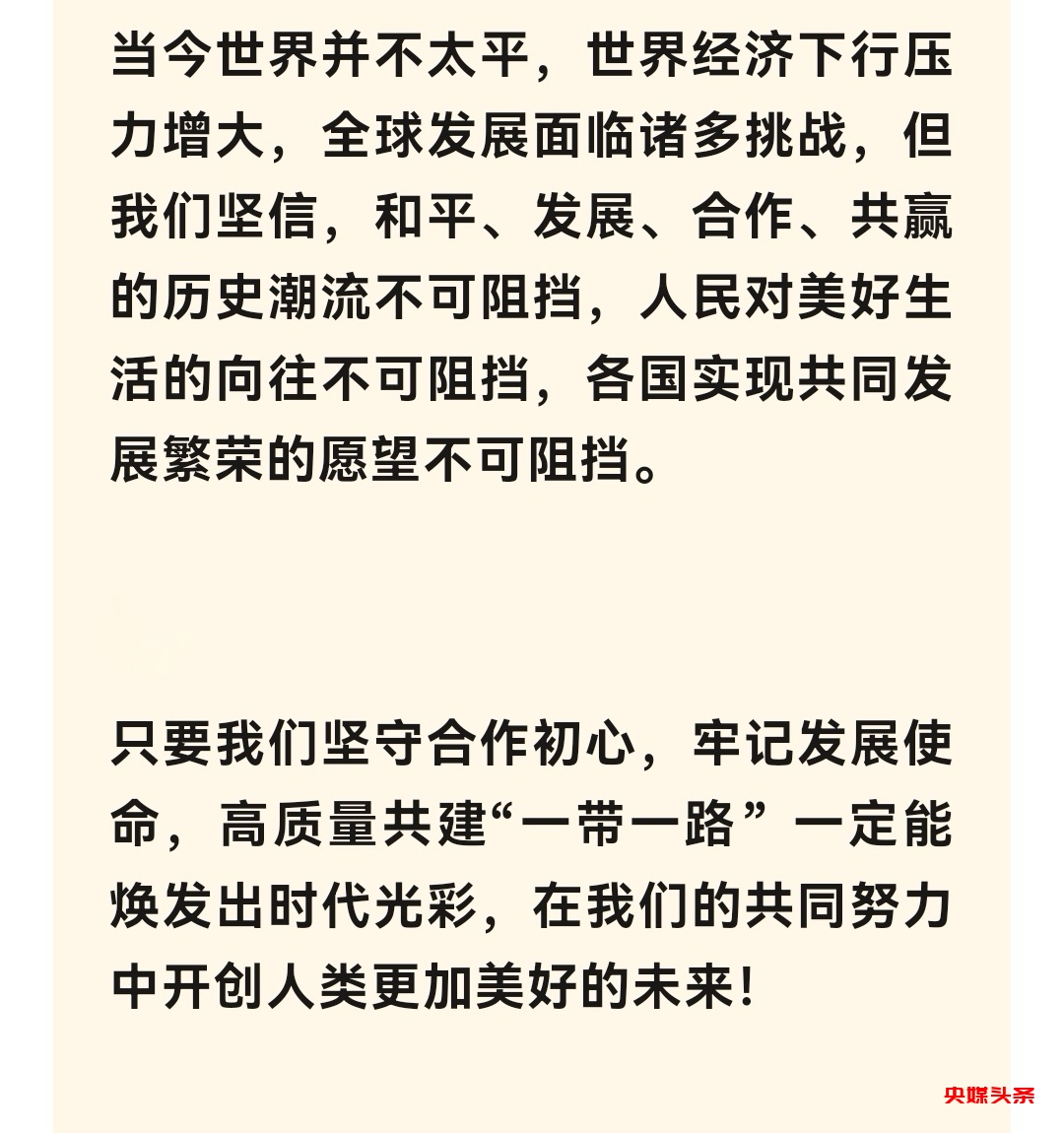 当今世界并不太平，世界经济下行压力增大，全球发展面临诸多挑战，但我们坚信，和平、发展、合作、共赢的历史潮流不可阻挡，人民对美好生活的向往不可阻挡，各国实现共同发展繁荣的愿望不可阻挡。

只要我们坚守合作初心，牢记发展使命，高质量共建“一带一路”一定能焕发出时代光彩，在我们的共同努力中开创人类更加美好的未来！

央媒头条